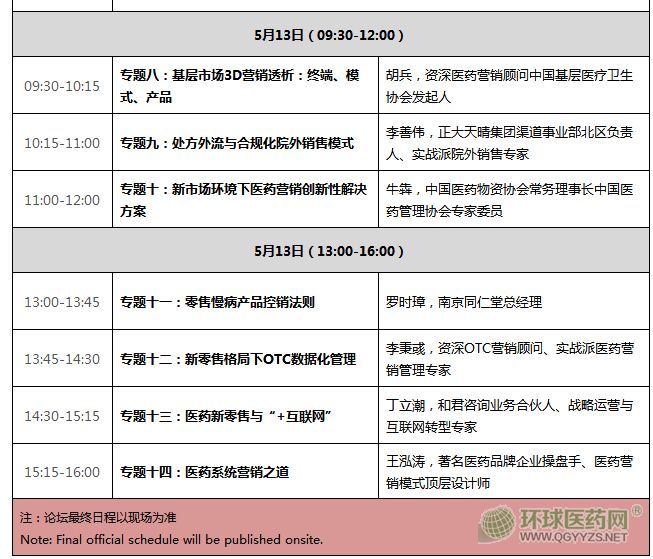 | 5月13日（09:30-12:00） | | |
|---|---|---|
| 09:30-10:15 | 专题八：基层市场3D营销透析：终端、模式、产品 | 胡兵，资深医药营销顾问中国基层医疗卫生协会发起人 |
| 10:15-11:00 | 专题九：处方外流与合规化院外销售模式 | 李善伟，正大天晴集团渠道事业部北区负责人、实战派院外销售专家 |
| 11:00-12:00 | 专题十：新市场环境下医药营销创新性解决方案 | 牛犇，中国医药物资协会常务理事长中国医药管理协会专家委员 |
| 5月13日（13:00-16:00） | | |
| 13:00-13:45 | 专题十一：零售慢病产品控销法则 | 罗时璋，南京同仁堂总经理 |
| 13:45-14:30 | 专题十二：新零售格局下OTC数据化管理 | 李秉彧，资深OTC营销顾问、实战派医药营销管理专家 |
| 14:30-15:15 | 专题十三：医药新零售与“+互联网” | 丁立潮，和君咨询业务合伙人、战略运营与互联网转型专家 |
| 15:15-16:00 | 专题十四：医药系统营销之道 | 王泓涛，著名医药品牌企业操盘手、医药营销模式顶层设计师 |

注：论坛最终日程以现场为准
Note: Final official schedule will be published onsite.

环球医药网®
WWW.QGYYZS.NET